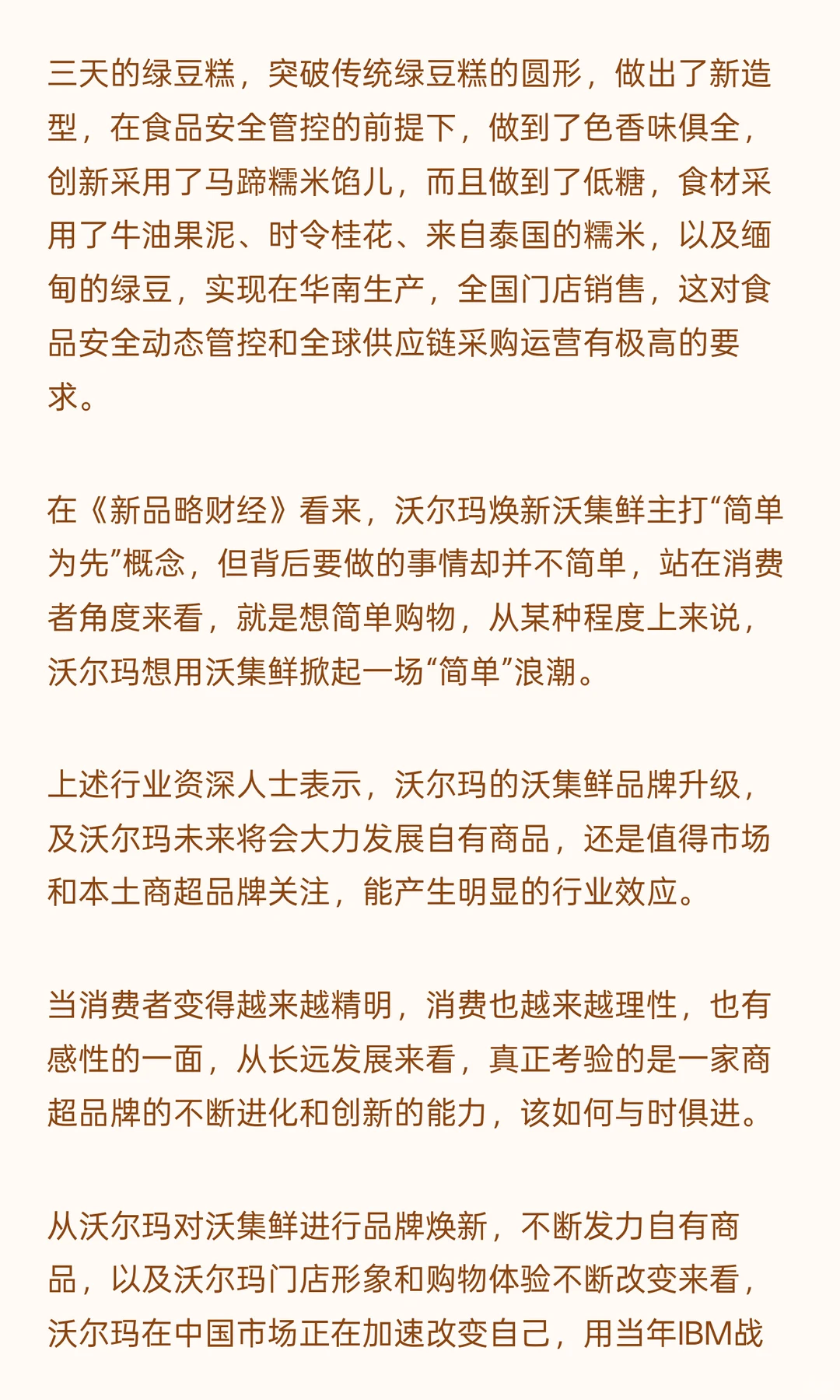 三天的绿豆糕，突破传统绿豆糕的圆形，做出了新造型，在食品安全管控的前提下，做到了色香味俱全，创新采用了马蹄糯米馅儿，而且做到了低糖，食材采用了牛油果泥、时令桂花、来自泰国的糯米，以及缅甸的绿豆，实现在华南生产，全国门店销售，这对食品安全动态管控和全球供应链采购运营有极高的要求。

在《新品略财经》看来，沃尔玛焕新沃集鲜主打“简单为先”概念，但背后要做的事情却并不简单，站在消费者角度来看，就是想简单购物，从某种程度上来说，沃尔玛想用沃集鲜掀起一场“简单”浪潮。

上述行业资深人士表示，沃尔玛的沃集鲜品牌升级，及沃尔玛未来将会大力发展自有商品，还是值得市场和本土商超品牌关注，能产生明显的行业效应。

当消费者变得越来越精明，消费也越来越理性，也有感性的一面，从长远发展来看，真正考验的是一家商超品牌的不断进化和创新的能力，该如何与时俱进。

从沃尔玛对沃集鲜进行品牌焕新，不断发力自有商品，以及沃尔玛门店形象和购物体验不断改变来看，沃尔玛在中国市场正在加速改变自己，用当年IBM战